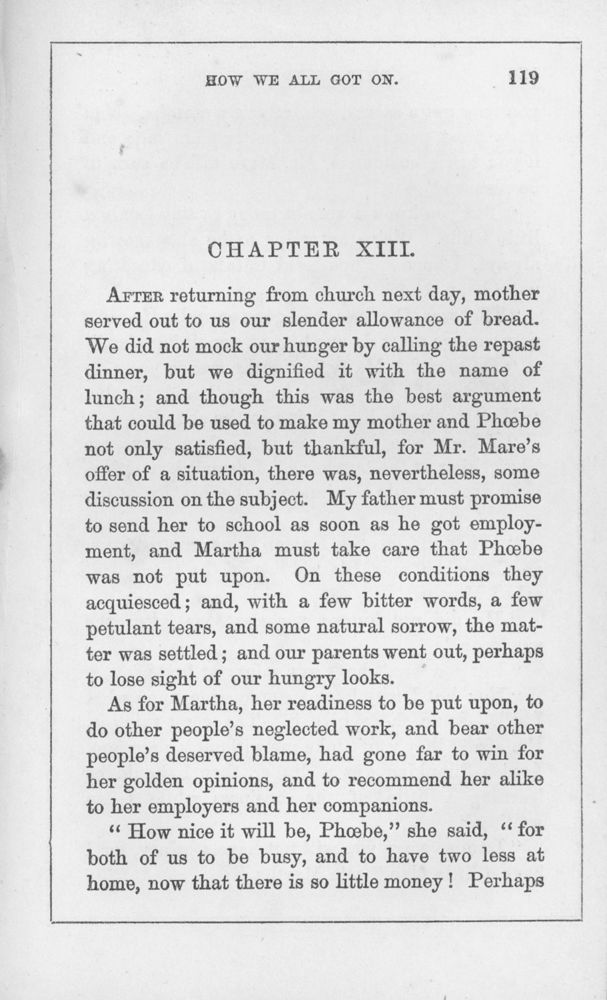 HOW WE ALL GOT ON. 119

CHAPTER XIII.

AFTER returning from church next day, mother served out to us our slender allowance of bread. We did not mock our hunger by calling the repast dinner, but we dignified it with the name of lunch; and though this was the best argument that could be used to make my mother and Phœbe not only satisfied, but thankful, for Mr. Mare's offer of a situation, there was, nevertheless, some discussion on the subject. My father must promise to send her to school as soon as he got employment, and Martha must take care that Phœbe was not put upon. On these conditions they acquiesced; and, with a few bitter words, a few petulant tears, and some natural sorrow, the matter was settled; and our parents went out, perhaps to lose sight of our hungry looks.

As for Martha, her readiness to be put upon, to do other people's neglected work, and bear other people's deserved blame, had gone far to win for her golden opinions, and to recommend her alike to her employers and her companions.

"How nice it will be, Phœbe," she said, "for both of us to be busy, and to have two less at home, now that there is so little money! Perhaps